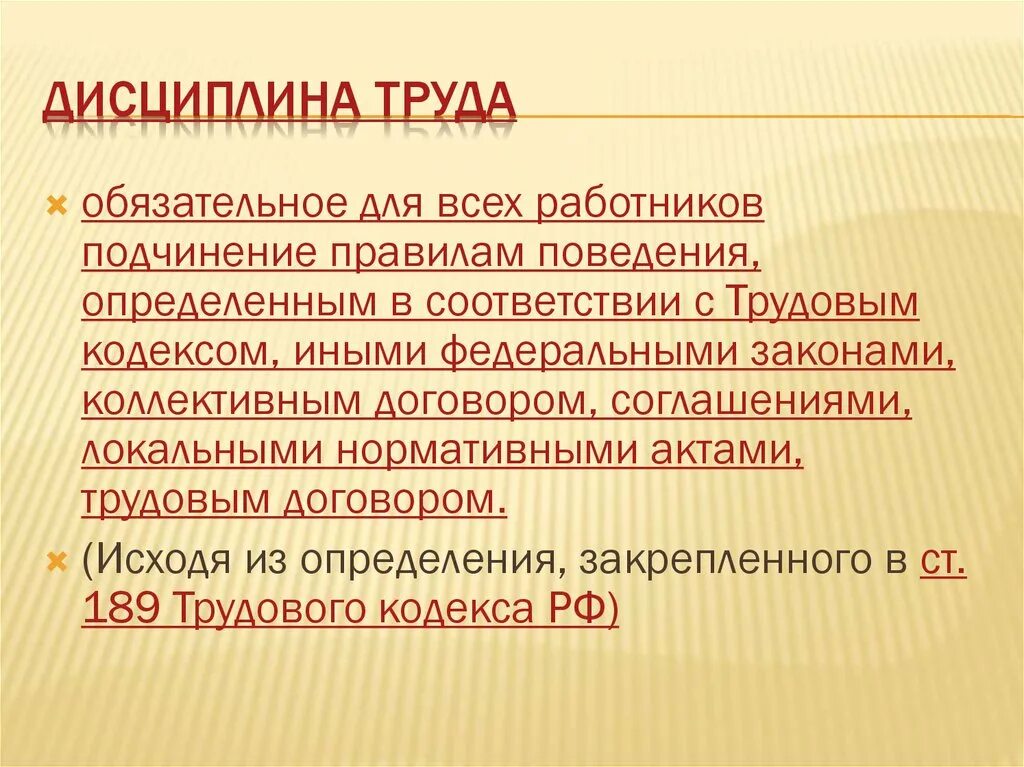 ДИСЦИПЛИНА ТРУДА

обязательное для всех работников подчинение правилам поведения, определенным в соответствии с Трудовым кодексом, иными федеральными законами, коллективным договором, соглашениями, локальными нормативными актами, трудовым договором.

(Исходя из определения, закрепленного в ст. 189 Трудового кодекса РФ)